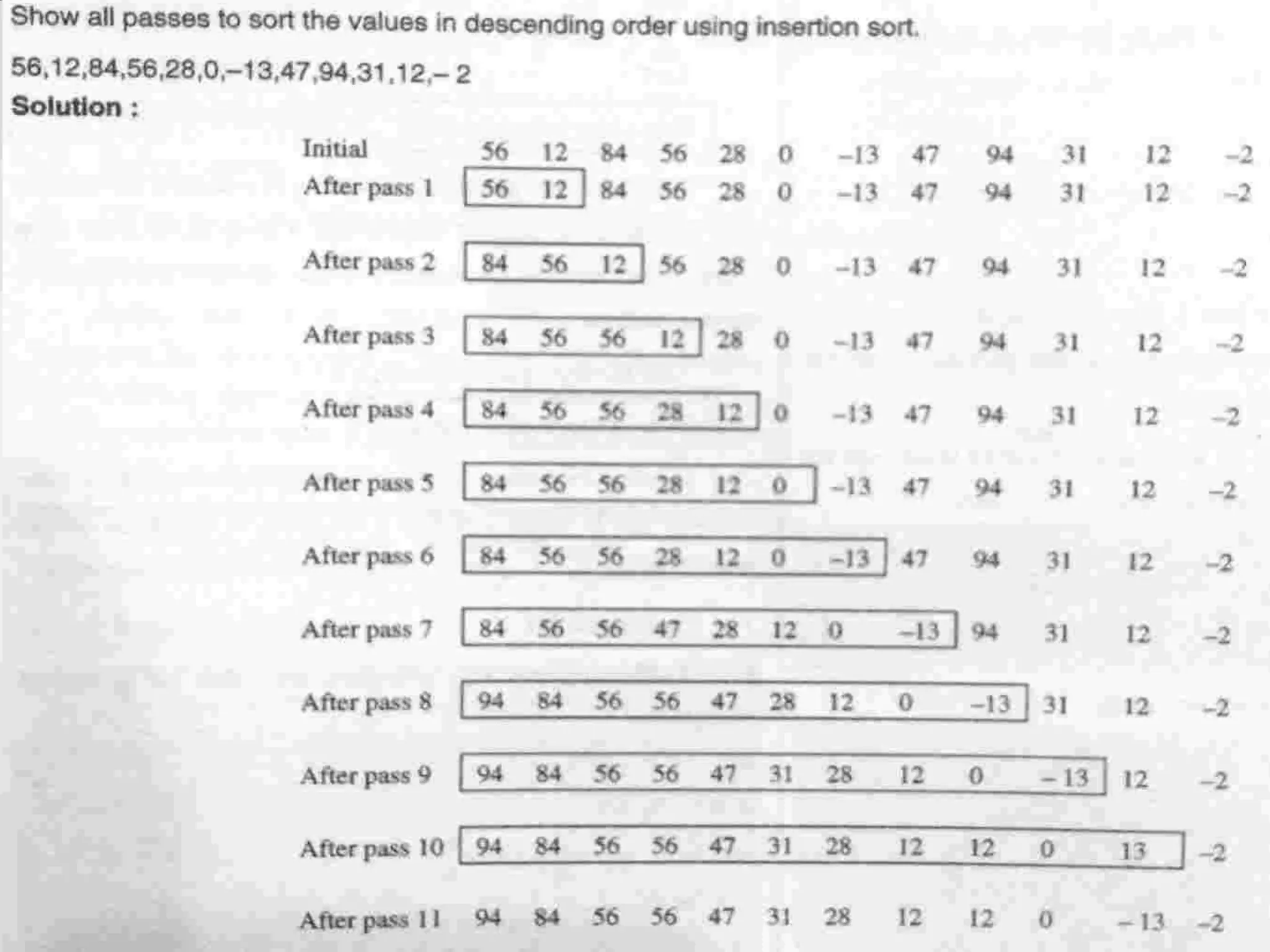 Show all passes to sort the values in descending order using insertion sort.

56,12,84,56,28,0,–13,47,94,31,12,– 2

Solution :

| Initial | 56 | 12 | 84 | 56 | 28 | 0 | –13 | 47 | 94 | 31 | 12 | –2 |
|---|---|---|---|---|---|---|---|---|---|---|---|---|
| After pass 1 | 56 | 12 | 84 | 56 | 28 | 0 | –13 | 47 | 94 | 31 | 12 | –2 |
| After pass 2 | 84 | 56 | 12 | 56 | 28 | 0 | –13 | 47 | 94 | 31 | 12 | –2 |
| After pass 3 | 84 | 56 | 56 | 12 | 28 | 0 | –13 | 47 | 94 | 31 | 12 | –2 |
| After pass 4 | 84 | 56 | 56 | 28 | 12 | 0 | –13 | 47 | 94 | 31 | 12 | –2 |
| After pass 5 | 84 | 56 | 56 | 28 | 12 | 0 | –13 | 47 | 94 | 31 | 12 | –2 |
| After pass 6 | 84 | 56 | 56 | 28 | 12 | 0 | –13 | 47 | 94 | 31 | 12 | –2 |
| After pass 7 | 84 | 56 | 56 | 47 | 28 | 12 | 0 | –13 | 94 | 31 | 12 | –2 |
| After pass 8 | 94 | 84 | 56 | 56 | 47 | 28 | 12 | 0 | –13 | 31 | 12 | –2 |
| After pass 9 | 94 | 84 | 56 | 56 | 47 | 31 | 28 | 12 | 0 | – 13 | 12 | –2 |
| After pass 10 | 94 | 84 | 56 | 56 | 47 | 31 | 28 | 12 | 12 | 0 | 13 | –2 |
| After pass 11 | 94 | 84 | 56 | 56 | 47 | 31 | 28 | 12 | 12 | 0 | – 13 | –2 |